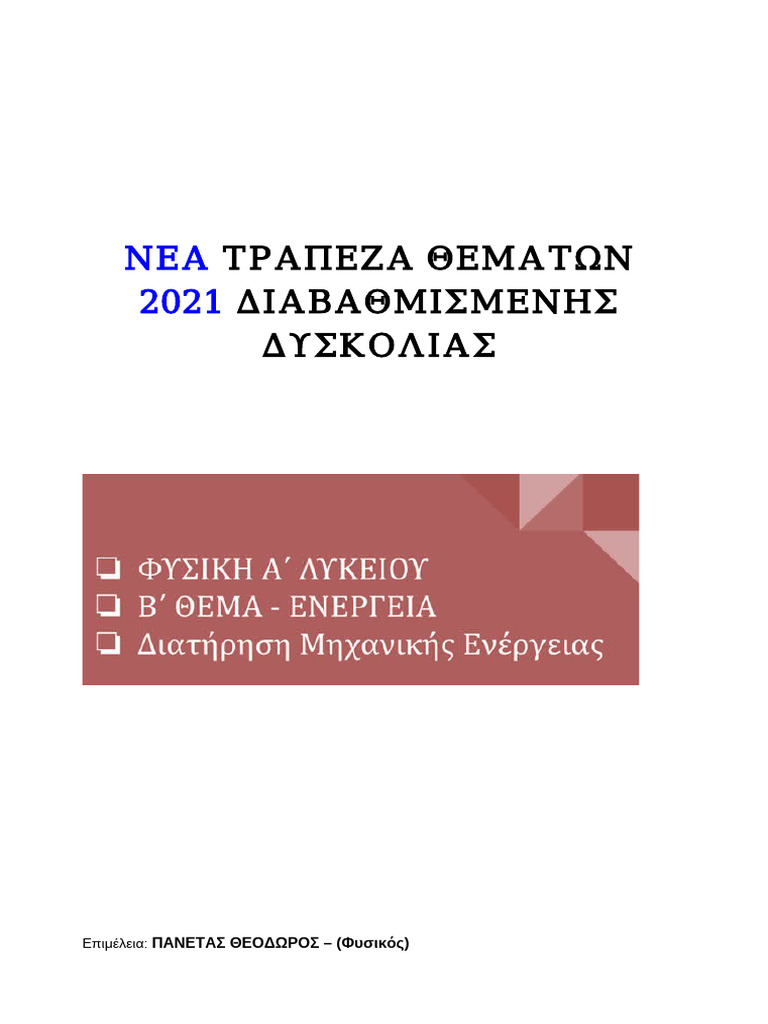 ΝΕΑ ΤΡΑΠΕΖΑ ΘΕΜΑΤΩΝ 2021 ΔΙΑΒΑΘΜΙΣΜΕΝΗΣ ΔΥΣΚΟΛΙΑΣ

❏ ΦΥΣΙΚΗ Α΄ ΛΥΚΕΙΟΥ
❏ Β΄ ΘΕΜΑ - ΕΝΕΡΓΕΙΑ
❏ Διατήρηση Μηχανικής Ενέργειας

Επιμέλεια: ΠΑΝΕΤΑΣ ΘΕΟΔΩΡΟΣ – (Φυσικός)